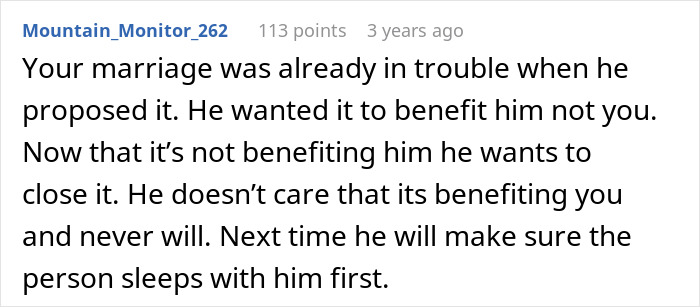 Mountain_Monitor_262 113 points 3 years ago

Your marriage was already in trouble when he proposed it. He wanted it to benefit him not you. Now that it’s not benefiting him he wants to close it. He doesn’t care that its benefiting you and never will. Next time he will make sure the person sleeps with him first.